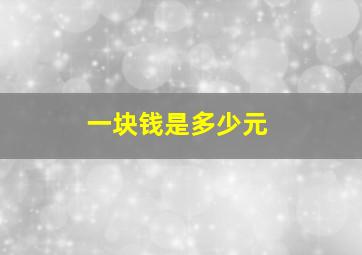 一块钱是多少元